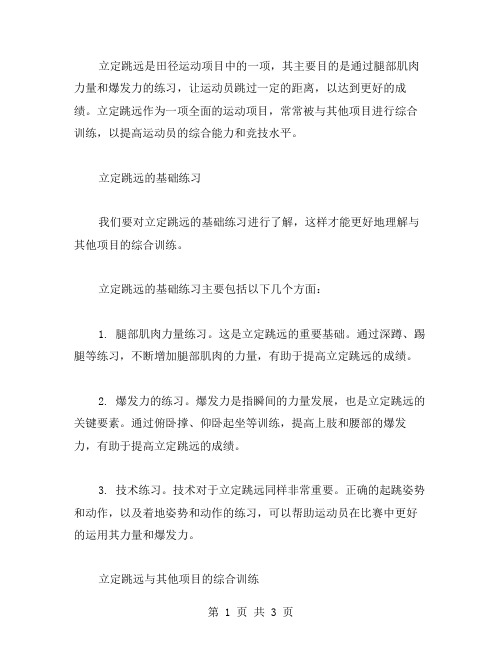 立定跳远是田径运动项目中的一项，其主要目的是通过腿部肌肉力量和爆发力的练习，让运动员跳过一定的距离，以达到更好的成绩。立定跳远作为一项全面的运动项目，常常被与其他项目进行综合训练，以提高运动员的综合能力和竞技水平。

立定跳远的基础练习

我们要对立定跳远的基础练习进行了解，这样才能更好地理解与其他项目的综合训练。

立定跳远的基础练习主要包括以下几个方面：

1. 腿部肌肉力量练习。这是立定跳远的重要基础。通过深蹲、踢腿等练习，不断增加腿部肌肉的力量，有助于提高立定跳远的成绩。

2. 爆发力的练习。爆发力是指瞬间的力量发展，也是立定跳远的关键要素。通过俯卧撑、仰卧起坐等训练，提高上肢和腰部的爆发力，有助于提高立定跳远的成绩。

3. 技术练习。技术对于立定跳远同样非常重要。正确的起跳姿势和动作，以及着地姿势和动作的练习，可以帮助运动员在比赛中更好的运用其力量和爆发力。

立定跳远与其他项目的综合训练

第 1 页 共 3 页